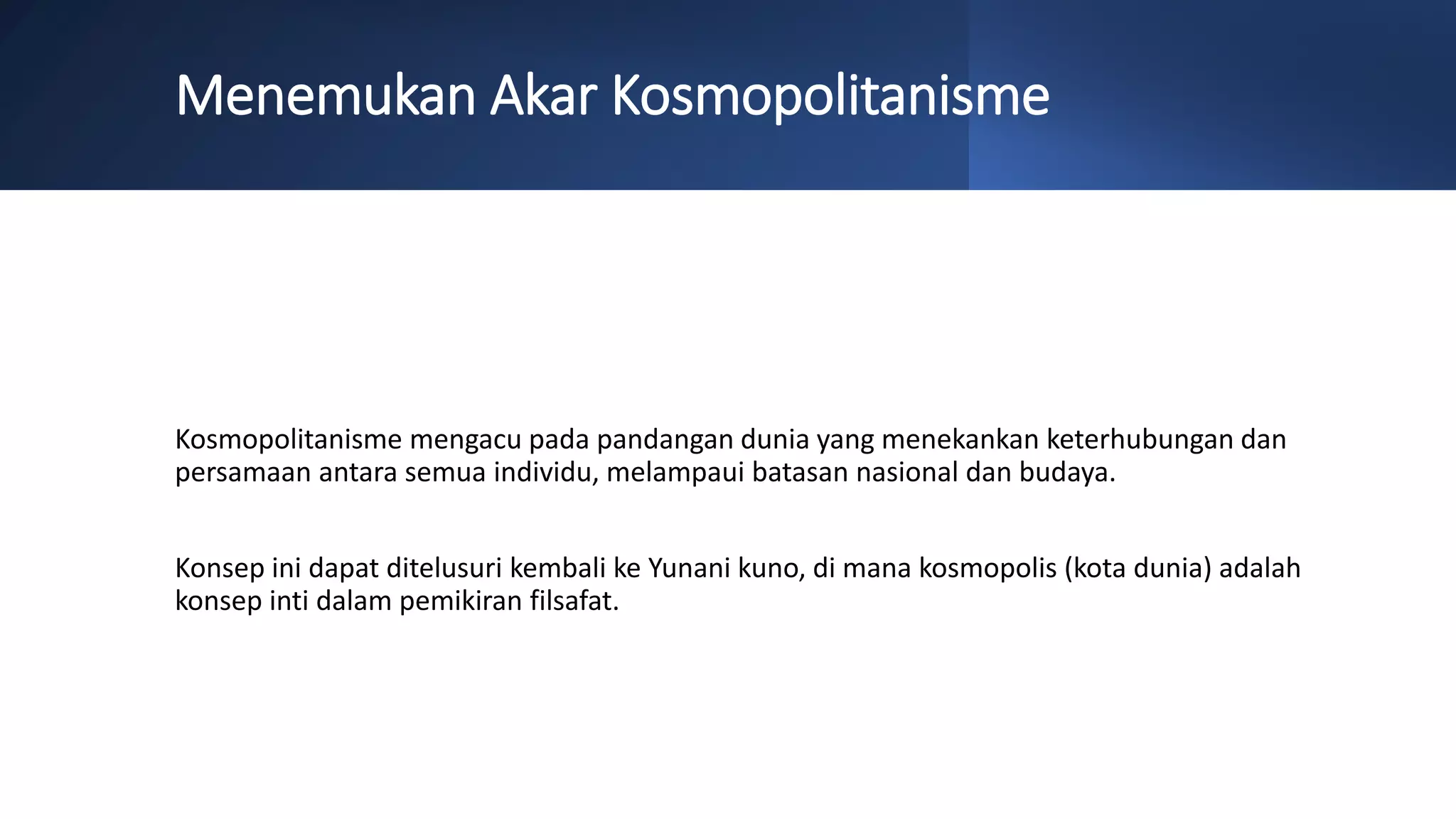 Menemukan Akar Kosmopolitanisme

Kosmopolitanisme mengacu pada pandangan dunia yang menekankan keterhubungan dan persamaan antara semua individu, melampaui batasan nasional dan budaya.

Konsep ini dapat ditelusuri kembali ke Yunani kuno, di mana kosmopolis (kota dunia) adalah konsep inti dalam pemikiran filsafat.